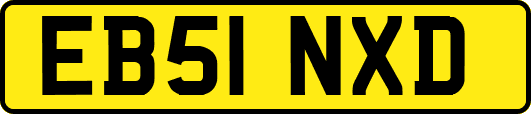 EB51 NXD